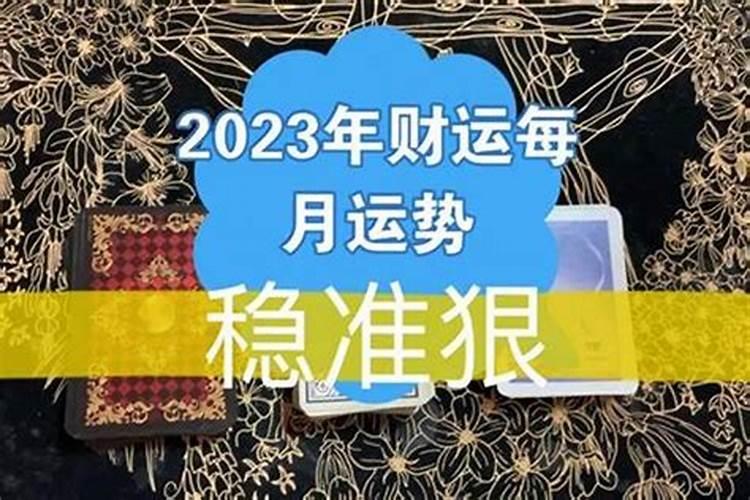 2023年财运每月运势

稳准狠